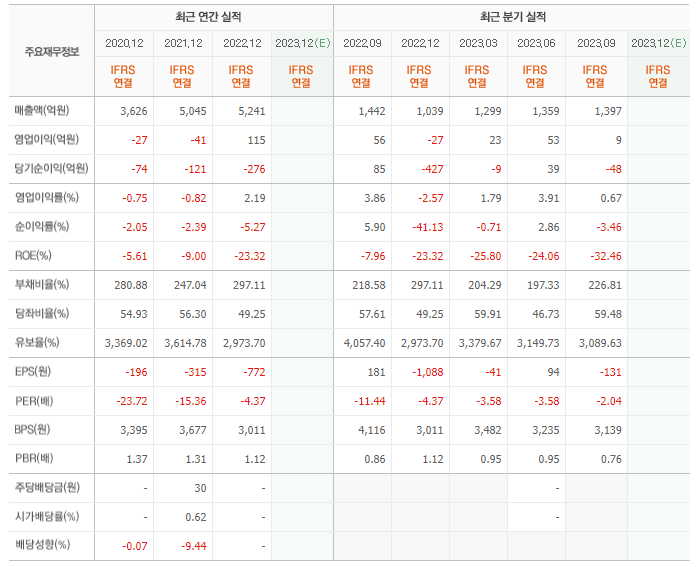 | 주요재무정보 | 최근 연간 실적 | | | | 최근 분기 실적 | | | | | |
|---|---|---|---|---|---|---|---|---|---|---|
| | 2020.12 | 2021.12 | 2022.12 | 2023.12(E) | 2022.09 | 2022.12 | 2023.03 | 2023.06 | 2023.09 | 2023.12(E) |
| | IFRS 연결 | IFRS 연결 | IFRS 연결 | IFRS 연결 | IFRS 연결 | IFRS 연결 | IFRS 연결 | IFRS 연결 | IFRS 연결 | IFRS 연결 |
| 매출액(억원) | 3,626 | 5,045 | 5,241 | | 1,442 | 1,039 | 1,299 | 1,359 | 1,397 | |
| 영업이익(억원) | -27 | -41 | 115 | | 56 | -27 | 23 | 53 | 9 | |
| 당기순이익(억원) | -74 | -121 | -276 | | 85 | -427 | -9 | 39 | -48 | |
| 영업이익률(%) | -0.75 | -0.82 | 2.19 | | 3.86 | -2.57 | 1.79 | 3.91 | 0.67 | |
| 순이익률(%) | -2.05 | -2.39 | -5.27 | | 5.90 | -41.13 | -0.71 | 2.86 | -3.46 | |
| ROE(%) | -5.61 | -9.00 | -23.32 | | -7.96 | -23.32 | -25.80 | -24.06 | -32.46 | |
| 부채비율(%) | 280.88 | 247.04 | 297.11 | | 218.58 | 297.11 | 204.29 | 197.33 | 226.81 | |
| 당좌비율(%) | 54.93 | 56.30 | 49.25 | | 57.61 | 49.25 | 59.91 | 46.73 | 59.48 | |
| 유보율(%) | 3,369.02 | 3,614.78 | 2,973.70 | | 4,057.40 | 2,973.70 | 3,379.67 | 3,149.73 | 3,089.63 | |
| EPS(원) | -196 | -315 | -772 | | 181 | -1,088 | -41 | 94 | -131 | |
| PER(배) | -23.72 | -15.36 | -4.37 | | -11.44 | -4.37 | -3.58 | -3.58 | -2.04 | |
| BPS(원) | 3,395 | 3,677 | 3,011 | | 4,116 | 3,011 | 3,482 | 3,235 | 3,139 | |
| PBR(배) | 1.37 | 1.31 | 1.12 | | 0.86 | 1.12 | 0.95 | 0.95 | 0.76 | |
| 주당배당금(원) | - | 30 | - | | | | | - | | |
| 시가배당률(%) | - | 0.62 | - | | | | | - | | |
| 배당성향(%) | -0.07 | -9.44 | - | | | | | | | |